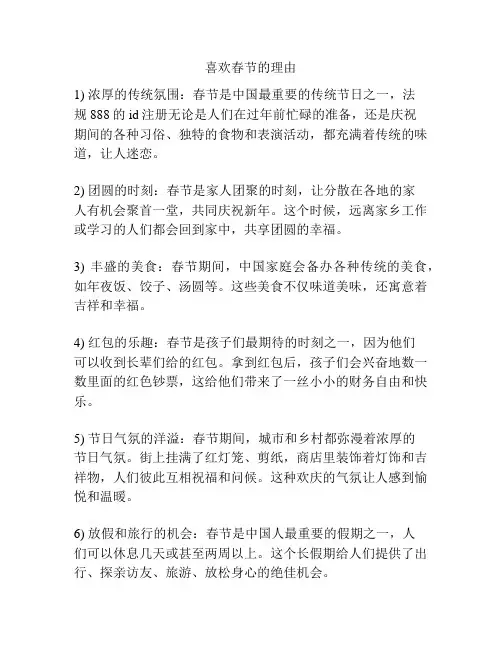 喜欢春节的理由

1) 浓厚的传统氛围：春节是中国最重要的传统节日之一，法规 888 的 id 注册无论是人们在过年前忙碌的准备，还是庆祝期间的各种习俗、独特的食物和表演活动，都充满着传统的味道，让人迷恋。

2) 团圆的时刻：春节是家人团聚的时刻，让分散在各地的家人有机会聚首一堂，共同庆祝新年。这个时候，远离家乡工作或学习的人们都会回到家中，共享团圆的幸福。

3) 丰盛的美食：春节期间，中国家庭会备办各种传统的美食，如年夜饭、饺子、汤圆等。这些美食不仅味道美味，还寓意着吉祥和幸福。

4) 红包的乐趣：春节是孩子们最期待的时刻之一，因为他们可以收到长辈们给的红包。拿到红包后，孩子们会兴奋地数一数里面的红色钞票，这给他们带来了一丝小小的财务自由和快乐。

5) 节日气氛的洋溢：春节期间，城市和乡村都弥漫着浓厚的节日气氛。街上挂满了红灯笼、剪纸，商店里装饰着灯饰和吉祥物，人们彼此互相祝福和问候。这种欢庆的气氛让人感到愉悦和温暖。

6) 放假和旅行的机会：春节是中国人最重要的假期之一，人们可以休息几天或甚至两周以上。这个长假期给人们提供了出行、探亲访友、旅游、放松身心的绝佳机会。